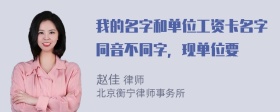 我的名字和单位工资卡名字同音不同字，现单位要

赵佳 律师
北京衡宁律师事务所